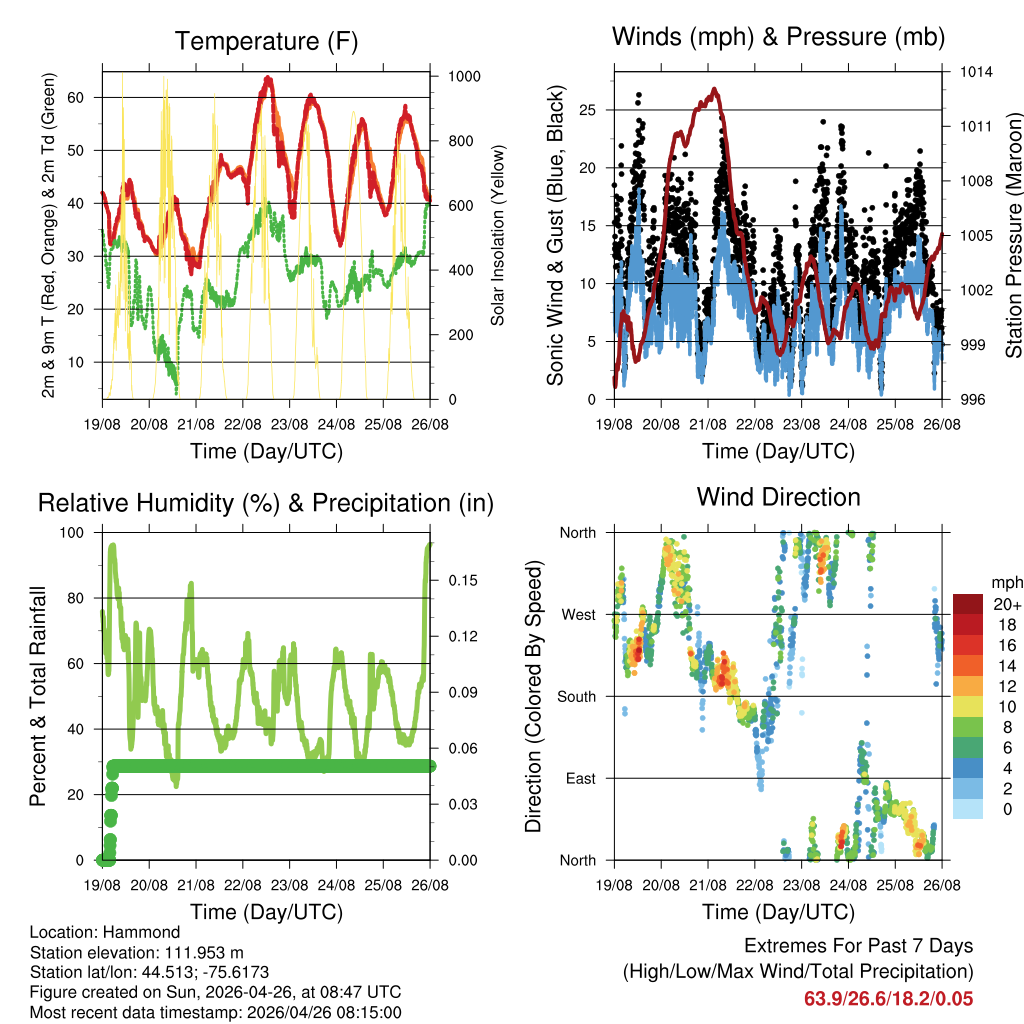 Temperature (F)

2m & 9m T (Red, Orange) & 2m Td (Green)

60
50
40
30
20
10

1000
800
600
400
200
0

Solar Insolation (Yellow)

19/08 20/08 21/08 22/08 23/08 24/08 25/08 26/08

Time (Day/UTC)

Winds (mph) & Pressure (mb)

Sonic Wind & Gust (Blue, Black)

25
20
15
10
5
0

1014
1011
1008
1005
1002
999
996

Station Pressure (Maroon)

19/08 20/08 21/08 22/08 23/08 24/08 25/08 26/08

Time (Day/UTC)

Relative Humidity (%) & Precipitation (in)

Percent & Total Rainfall

100
80
60
40
20
0

0.15
0.12
0.09
0.06
0.03
0.00

19/08 20/08 21/08 22/08 23/08 24/08 25/08 26/08

Time (Day/UTC)

Wind Direction

Direction (Colored By Speed)

North
West
South
East
North

mph
20+
18
16
14
12
10
8
6
4
2
0

19/08 20/08 21/08 22/08 23/08 24/08 25/08 26/08

Time (Day/UTC)

Location: Hammond
Station elevation: 111.953 m
Station lat/lon: 44.513; -75.6173
Figure created on Sun, 2026-04-26, at 08:47 UTC
Most recent data timestamp: 2026/04/26 08:15:00

Extremes For Past 7 Days
(High/Low/Max Wind/Total Precipitation)
63.9/26.6/18.2/0.05